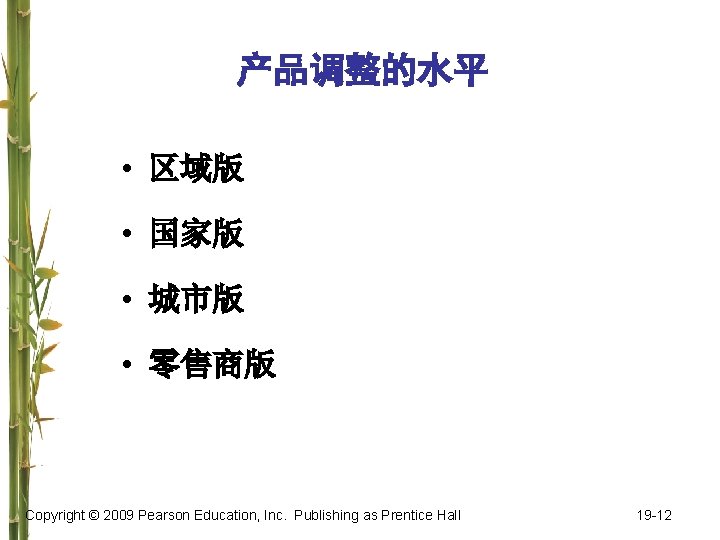 产品调整的水平

• 区域版

• 国家版

• 城市版

• 零售商版

Copyright © 2009 Pearson Education, Inc. Publishing as Prentice Hall

19-12